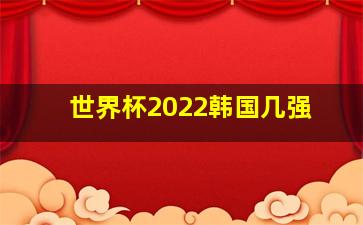 世界杯2022韩国几强